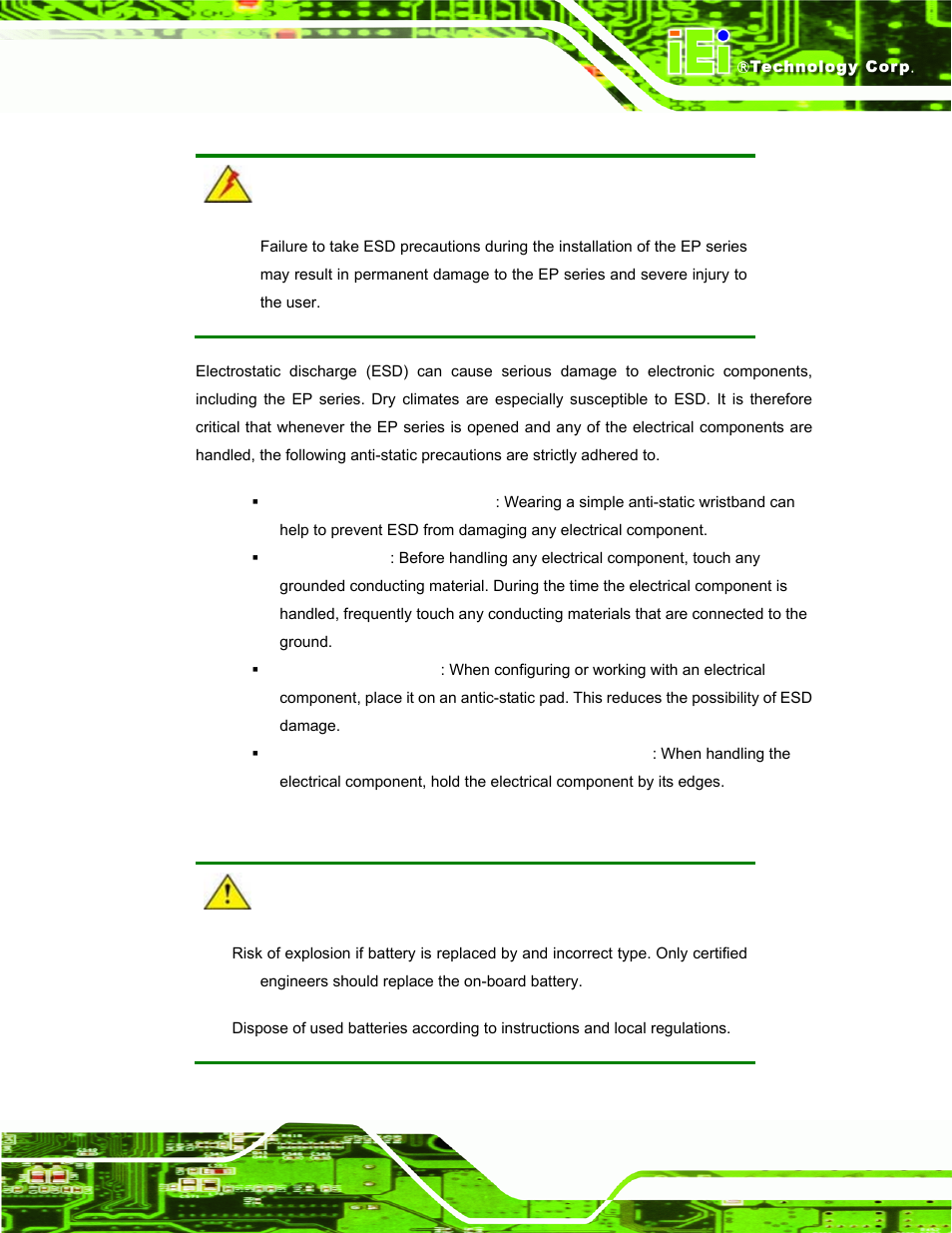 iEi ®Technology Corp.

Failure to take ESD precautions during the installation of the EP series may result in permanent damage to the EP series and severe injury to the user.

Electrostatic discharge (ESD) can cause serious damage to electronic components, including the EP series. Dry climates are especially susceptible to ESD. It is therefore critical that whenever the EP series is opened and any of the electrical components are handled, the following anti-static precautions are strictly adhered to.

▪ : Wearing a simple anti-static wristband can help to prevent ESD from damaging any electrical component.

▪ : Before handling any electrical component, touch any grounded conducting material. During the time the electrical component is handled, frequently touch any conducting materials that are connected to the ground.

▪ : When configuring or working with an electrical component, place it on an antic-static pad. This reduces the possibility of ESD damage.

▪ : When handling the electrical component, hold the electrical component by its edges.

Risk of explosion if battery is replaced by and incorrect type. Only certified engineers should replace the on-board battery.

Dispose of used batteries according to instructions and local regulations.